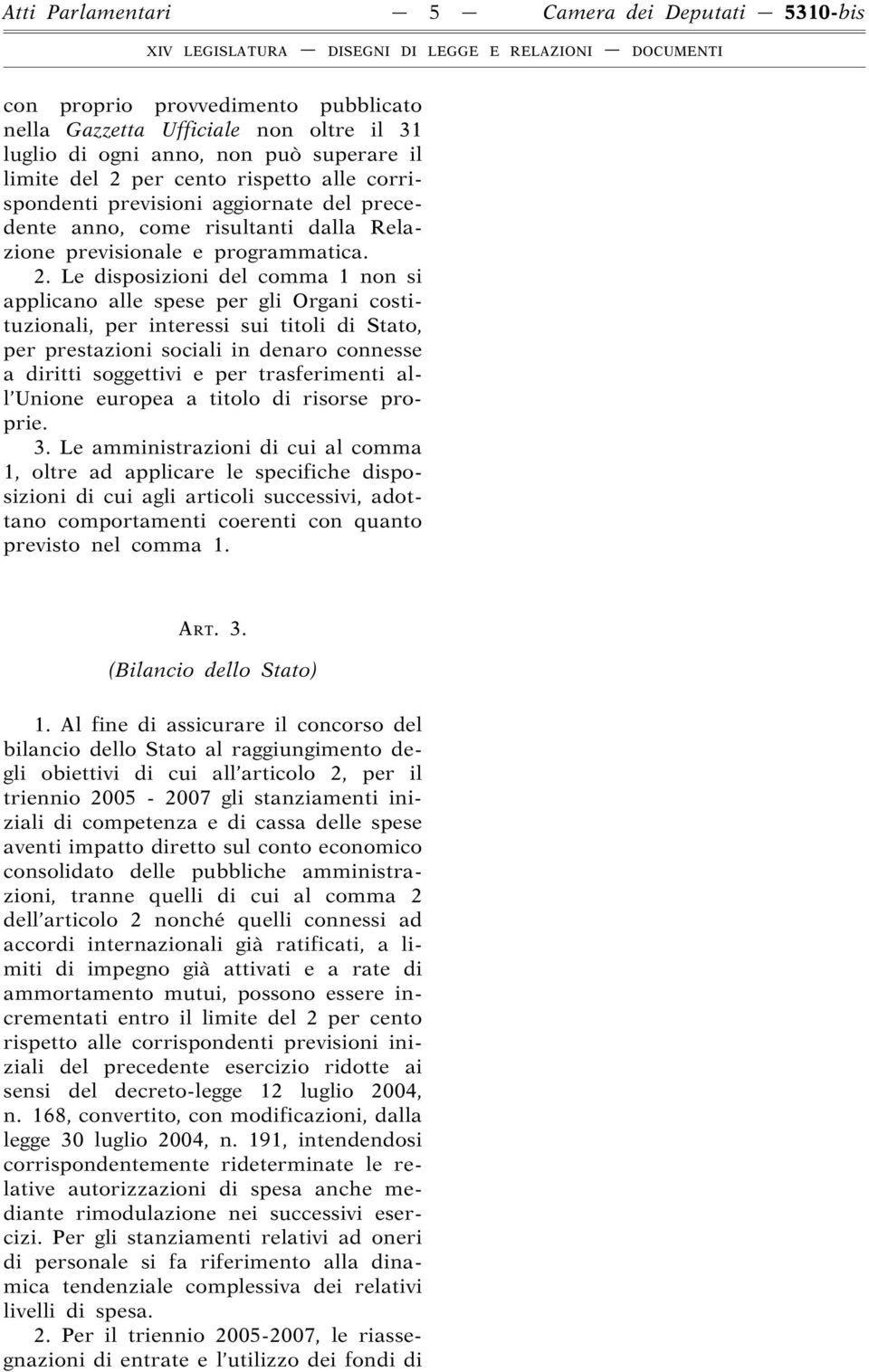 Atti Parlamentari — 5 — Camera dei Deputati — 5310-bis

XIV LEGISLATURA — DISEGNI DI LEGGE E RELAZIONI — DOCUMENTI

con proprio provvedimento pubblicato nella Gazzetta Ufficiale non oltre il 31 luglio di ogni anno, non può superare il limite del 2 per cento rispetto alle corrispondenti previsioni aggiornate del precedente anno, come risultanti dalla Relazione previsionale e programmatica.

2. Le disposizioni del comma 1 non si applicano alle spese per gli Organi costituzionali, per interessi sui titoli di Stato, per prestazioni sociali in denaro connesse a diritti soggettivi e per trasferimenti all'Unione europea a titolo di risorse proprie.

3. Le amministrazioni di cui al comma 1, oltre ad applicare le specifiche disposizioni di cui agli articoli successivi, adottano comportamenti coerenti con quanto previsto nel comma 1.

ART. 3.

(Bilancio dello Stato)

1. Al fine di assicurare il concorso del bilancio dello Stato al raggiungimento degli obiettivi di cui all'articolo 2, per il triennio 2005 - 2007 gli stanziamenti iniziali di competenza e di cassa delle spese aventi impatto diretto sul conto economico consolidato delle pubbliche amministrazioni, tranne quelli di cui al comma 2 dell'articolo 2 nonché quelli connessi ad accordi internazionali già ratificati, a limiti di impegno già attivati e a rate di ammortamento mutui, possono essere incrementati entro il limite del 2 per cento rispetto alle corrispondenti previsioni iniziali del precedente esercizio ridotte ai sensi del decreto-legge 12 luglio 2004, n. 168, convertito, con modificazioni, dalla legge 30 luglio 2004, n. 191, intendendosi corrispondentemente rideterminate le relative autorizzazioni di spesa anche mediante rimodulazione nei successivi esercizi. Per gli stanziamenti relativi ad oneri di personale si fa riferimento alla dinamica tendenziale complessiva dei relativi livelli di spesa.

2. Per il triennio 2005-2007, le riassegnazioni di entrate e l'utilizzo dei fondi di